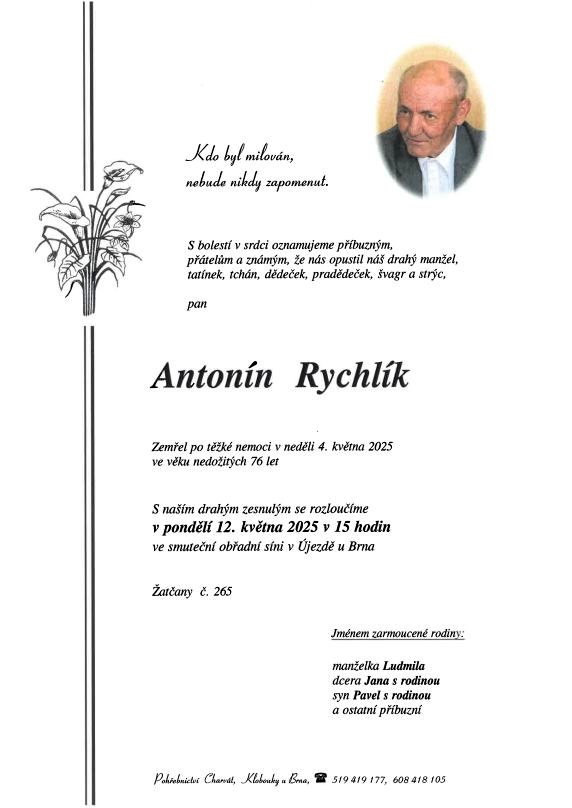 Kdo byl milován,
nebude nikdy zapomenut.

S bolestí v srdci oznamujeme příbuzným, přátelům a známým, že nás opustil náš drahý manžel, tatínek, tchán, dědeček, pradědeček, švagr a strýc,

pan

Antonín Rychlík

Zemřel po těžké nemoci v neděli 4. května 2025 ve věku nedožitých 76 let

S naším drahým zesnulým se rozloučíme
v pondělí 12. května 2025 v 15 hodin
ve smuteční obřadní síni v Újezdě u Brna

Žatčany č. 265

Jménem zarmoucené rodiny:

manželka Ludmila
dcera Jana s rodinou
syn Pavel s rodinou
a ostatní příbuzní

Pohřebnictví Charvát, Klobouky u Brna, 519 419 177, 608 418 105